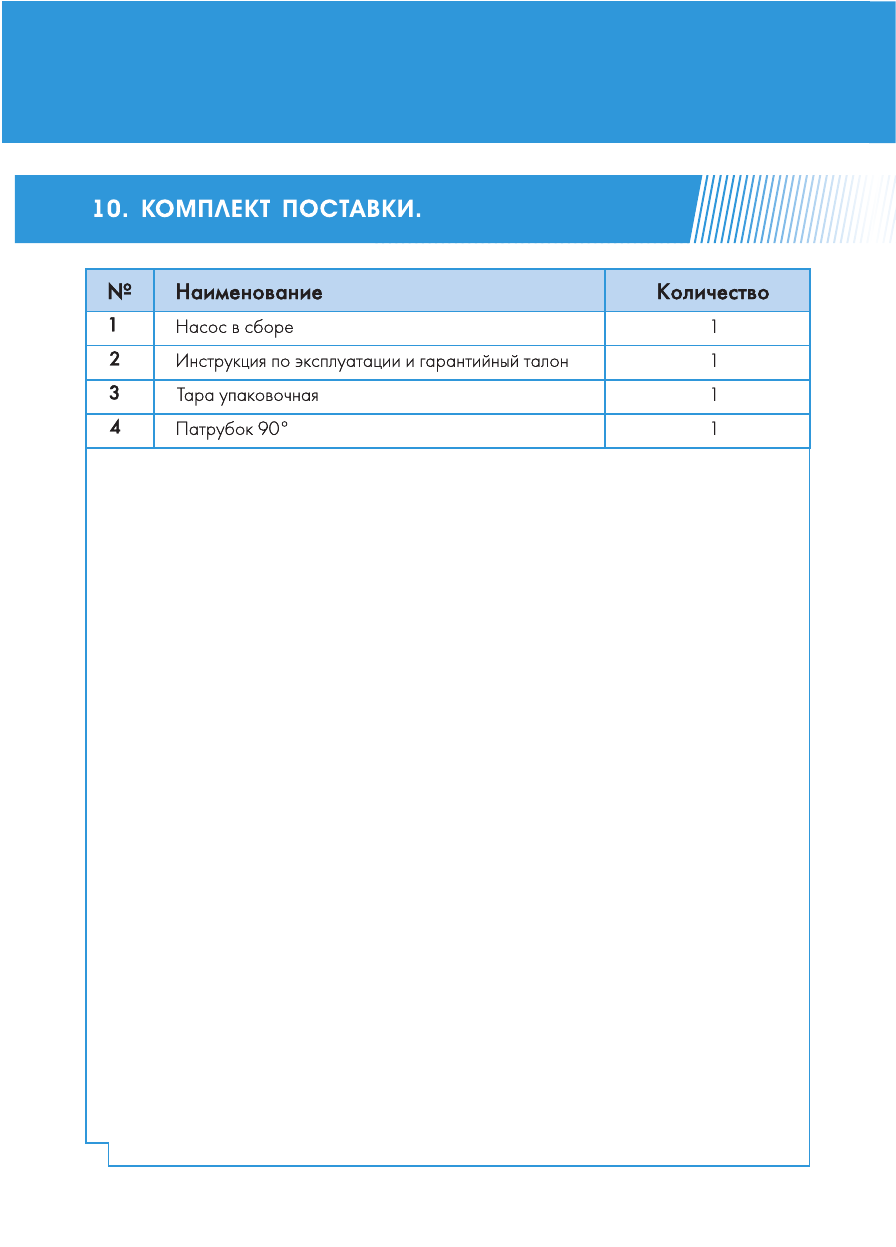 10. КОМПЛЕКТ ПОСТАВКИ.

| № | Наименование | Количество |
|---|---|---|
| 1 | Насос в сборе | 1 |
| 2 | Инструкция по эксплуатации и гарантийный талон | 1 |
| 3 | Тара упаковочная | 1 |
| 4 | Патрубок 90° | 1 |